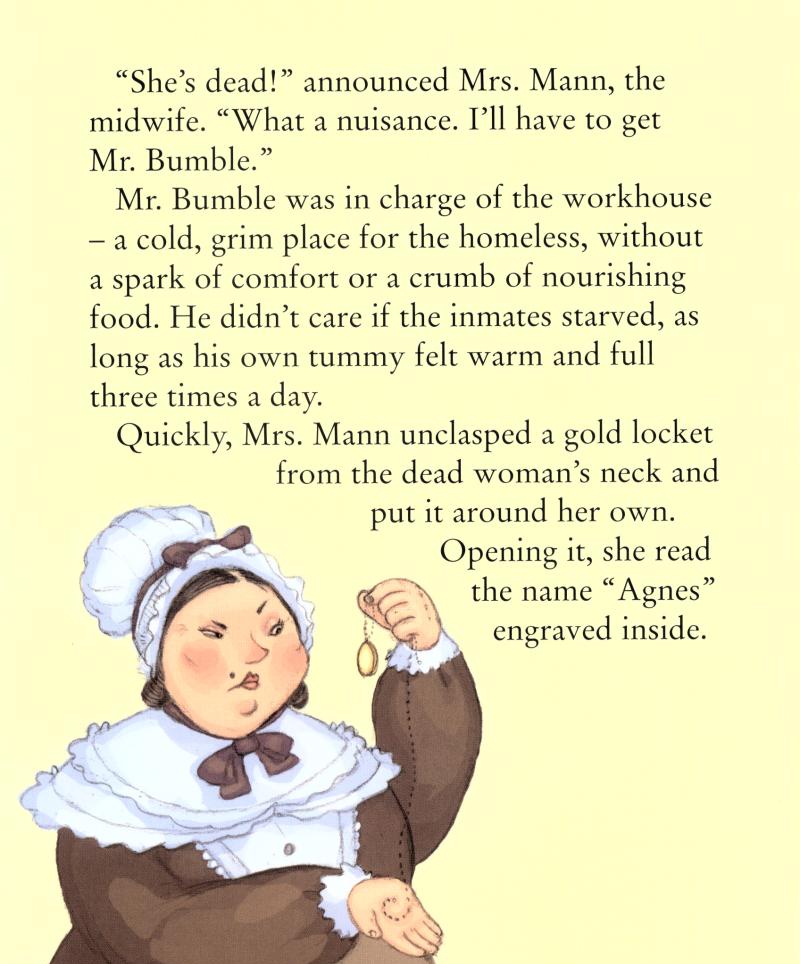 “She’s dead!” announced Mrs. Mann, the midwife. “What a nuisance. I’ll have to get Mr. Bumble.”

Mr. Bumble was in charge of the workhouse – a cold, grim place for the homeless, without a spark of comfort or a crumb of nourishing food. He didn’t care if the inmates starved, as long as his own tummy felt warm and full three times a day.

Quickly, Mrs. Mann unclasped a gold locket from the dead woman’s neck and put it around her own. Opening it, she read the name “Agnes” engraved inside.